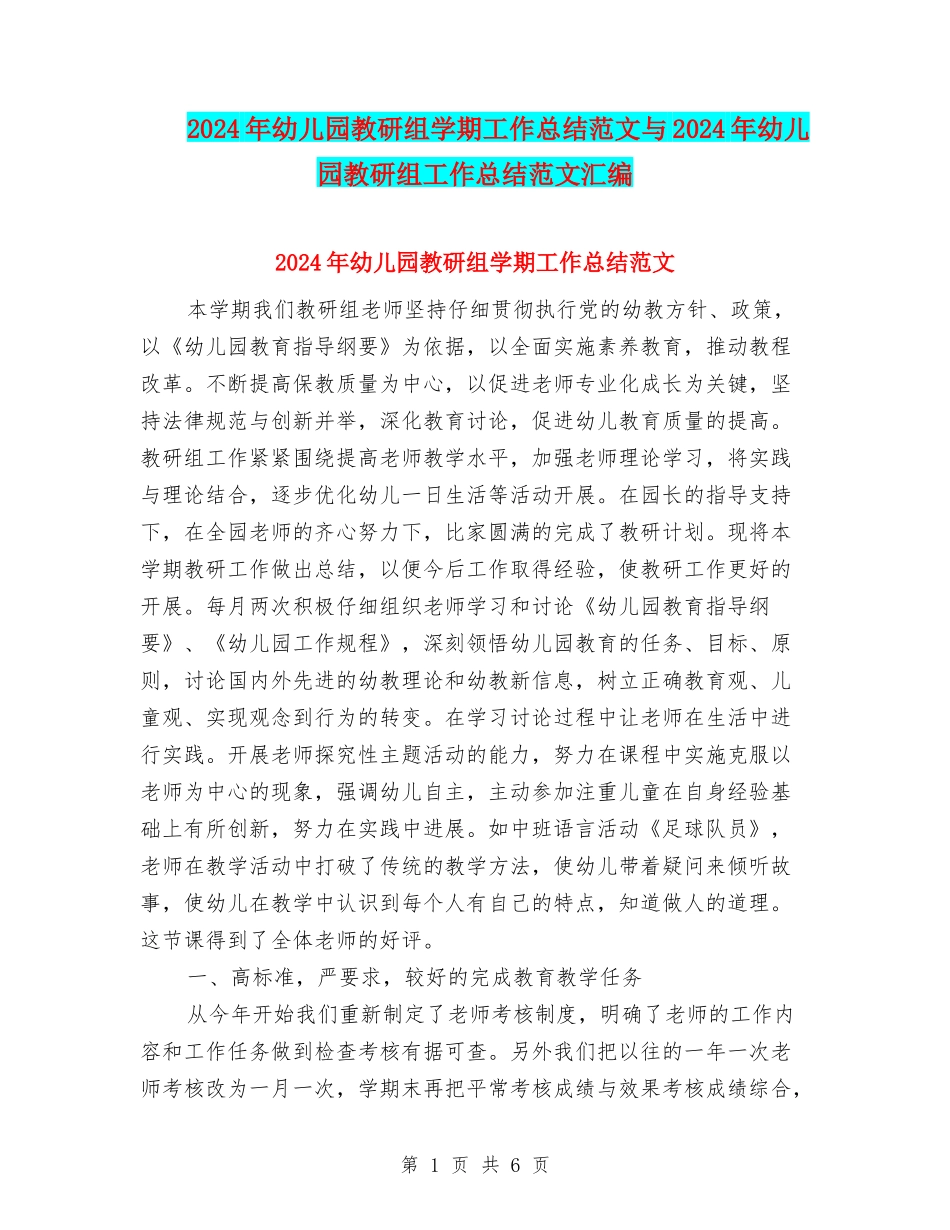 2024年幼儿园教研组学期工作总结范文与2024年幼儿园教研组工作总结范文汇编

2024年幼儿园教研组学期工作总结范文

本学期我们教研组老师坚持仔细贯彻执行党的幼教方针、政策，以《幼儿园教育指导纲要》为依据，以全面实施素养教育，推动教程改革。不断提高保教质量为中心，以促进老师专业化成长为关键，坚持法律规范与创新并举，深化教育讨论，促进幼儿教育质量的提高。教研组工作紧紧围绕提高老师教学水平，加强老师理论学习，将实践与理论结合，逐步优化幼儿一日生活等活动开展。在园长的指导支持下，在全园老师的齐心努力下，比家圆满的完成了教研计划。现将本学期教研工作做出总结，以便今后工作取得经验，使教研工作更好的开展。每月两次积极仔细组织老师学习和讨论《幼儿园教育指导纲要》、《幼儿园工作规程》，深刻领悟幼儿园教育的任务、目标、原则，讨论国内外先进的幼教理论和幼教新信息，树立正确教育观、儿童观、实现观念到行为的转变。在学习讨论过程中让老师在生活中进行实践。开展老师探究性主题活动的能力，努力在课程中实施克服以老师为中心的现象，强调幼儿自主，主动参加注重儿童在自身经验基础上有所创新，努力在实践中进展。如中班语言活动《足球队员》，老师在教学活动中打破了传统的教学方法，使幼儿带着疑问来倾听故事，使幼儿在教学中认识到每个人有自己的特点，知道做人的道理。这节课得到了全体老师的好评。

一、高标准，严要求，较好的完成教育教学任务

从今年开始我们重新制定了老师考核制度，明确了老师的工作内容和工作任务做到检查考核有据可查。另外我们把以往的一年一次老师考核改为一月一次，学期末再把平常考核成绩与效果考核成绩综合，

第 1 页 共 6 页